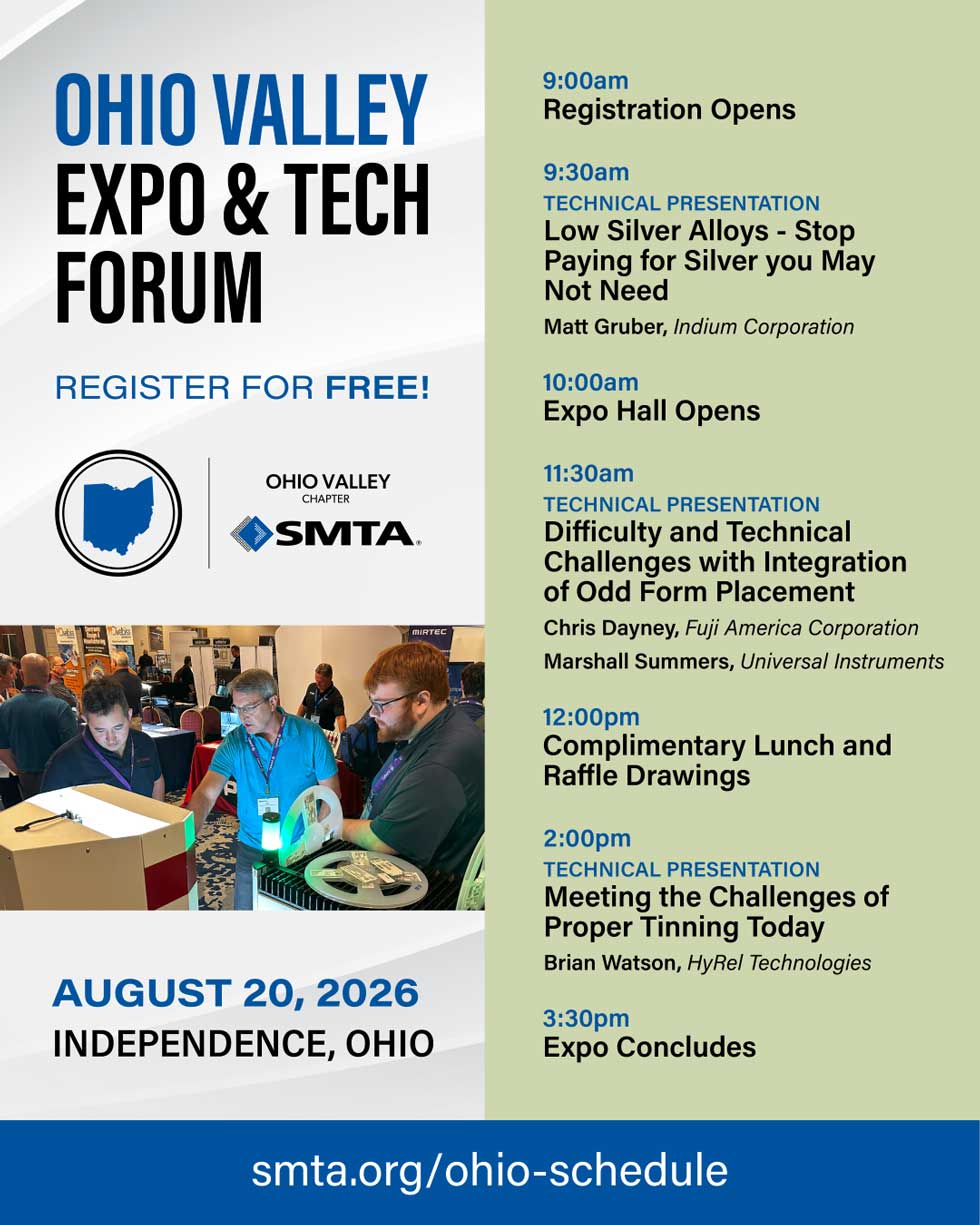 OHIO VALLEY
EXPO & TECH
FORUM

REGISTER FOR FREE!

OHIO VALLEY
CHAPTER
SMTA

AUGUST 20, 2026
INDEPENDENCE, OHIO

9:00am
Registration Opens

9:30am
TECHNICAL PRESENTATION
Low Silver Alloys - Stop Paying for Silver you May Not Need
Matt Gruber, Indium Corporation

10:00am
Expo Hall Opens

11:30am
TECHNICAL PRESENTATION
Difficulty and Technical Challenges with Integration of Odd Form Placement
Chris Dayney, Fuji America Corporation
Marshall Summers, Universal Instruments

12:00pm
Complimentary Lunch and Raffle Drawings

2:00pm
TECHNICAL PRESENTATION
Meeting the Challenges of Proper Tinning Today
Brian Watson, HyRel Technologies

3:30pm
Expo Concludes

smta.org/ohio-schedule